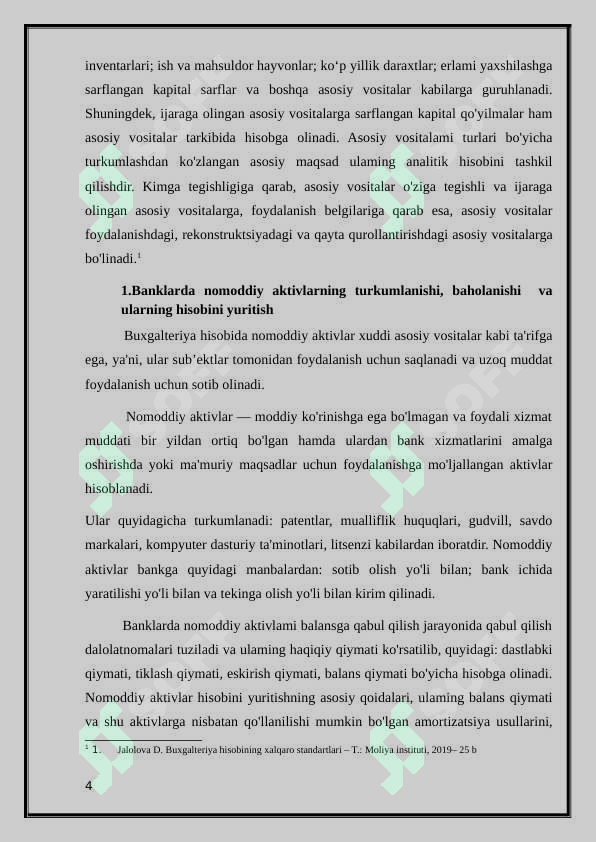 inventarlari; ish va mahsuldor hayvonlar; ko‘p yillik daraxtlar; erlami yaxshilashga sarflangan kapital sarflar va boshqa asosiy vositalar kabilarga guruhlanadi. Shuningdek, ijaraga olingan asosiy vositalarga sarflangan kapital qo'yilmalar ham asosiy vositalar tarkibida hisobga olinadi. Asosiy vositalami turlari bo'yicha turkumlashdan ko'zlangan asosiy maqsad ulaming analitik hisobini tashkil qilishdir. Kimga tegishligiga qarab, asosiy vositalar o'ziga tegishli va ijaraga olingan asosiy vositalarga, foydalanish belgilariga qarab esa, asosiy vositalar foydalanishdagi, rekonstruktsiyadagi va qayta qurollantirishdagi asosiy vositalarga bo'linadi.$^1$

1.Banklarda nomoddiy aktivlarning turkumlanishi, baholanishi va ularning hisobini yuritish

Buxgalteriya hisobida nomoddiy aktivlar xuddi asosiy vositalar kabi ta'rifga ega, ya'ni, ular sub’ektlar tomonidan foydalanish uchun saqlanadi va uzoq muddat foydalanish uchun sotib olinadi.

Nomoddiy aktivlar — moddiy ko'rinishga ega bo'lmagan va foydali xizmat muddati bir yildan ortiq bo'lgan hamda ulardan bank xizmatlarini amalga oshirishda yoki ma'muriy maqsadlar uchun foydalanishga mo'ljallangan aktivlar hisoblanadi.

Ular quyidagicha turkumlanadi: patentlar, mualliflik huquqlari, gudvill, savdo markalari, kompyuter dasturiy ta'minotlari, litsenzi kabilardan iboratdir. Nomoddiy aktivlar bankga quyidagi manbalardan: sotib olish yo'li bilan; bank ichida yaratilishi yo'li bilan va tekinga olish yo'li bilan kirim qilinadi.

Banklarda nomoddiy aktivlami balansga qabul qilish jarayonida qabul qilish dalolatnomalari tuziladi va ulaming haqiqiy qiymati ko'rsatilib, quyidagi: dastlabki qiymati, tiklash qiymati, eskirish qiymati, balans qiymati bo'yicha hisobga olinadi. Nomoddiy aktivlar hisobini yuritishning asosiy qoidalari, ulaming balans qiymati va shu aktivlarga nisbatan qo'llanilishi mumkin bo'lgan amortizatsiya usullarini,

$^1$ 1. Jalolova D. Buxgalteriya hisobining xalqaro standartlari – T.: Moliya instituti, 2019– 25 b

4